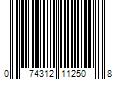 0 74312 11250 8